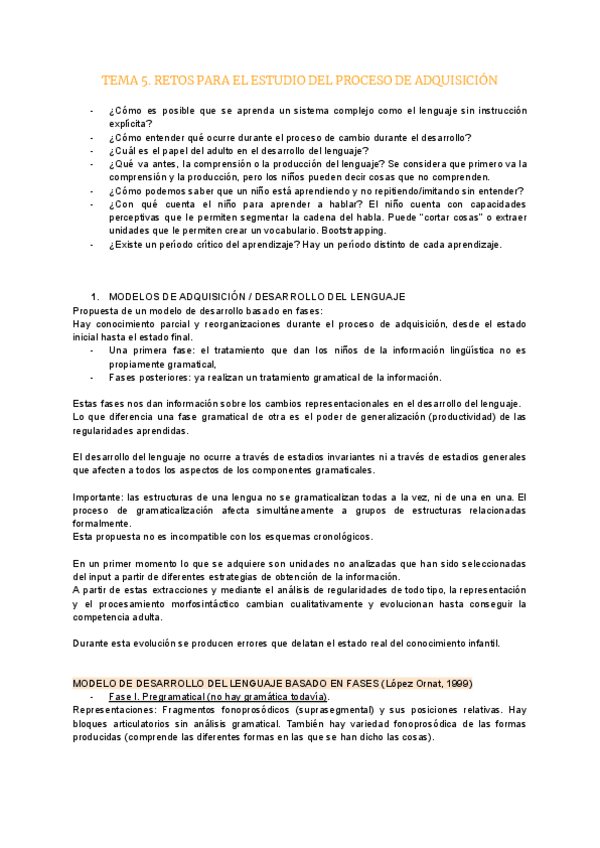 TEMA 5. RETOS PARA EL ESTUDIO DEL PROCESO DE ADQUISICIÓN

- ¿Cómo es posible que se aprenda un sistema complejo como el lenguaje sin instrucción explícita?
- ¿Cómo entender qué ocurre durante el proceso de cambio durante el desarrollo?
- ¿Cuál es el papel del adulto en el desarrollo del lenguaje?
- ¿Qué va antes, la comprensión o la producción del lenguaje? Se considera que primero va la comprensión y la producción, pero los niños pueden decir cosas que no comprenden.
- ¿Cómo podemos saber que un niño está aprendiendo y no repitiendo/imitando sin entender?
- ¿Con qué cuenta el niño para aprender a hablar? El niño cuenta con capacidades perceptivas que le permiten segmentar la cadena del habla. Puede "cortar cosas" o extraer unidades que le permiten crear un vocabulario. Bootstrapping.
- ¿Existe un periodo crítico del aprendizaje? Hay un periodo distinto de cada aprendizaje.

1. MODELOS DE ADQUISICIÓN / DESARROLLO DEL LENGUAJE
Propuesta de un modelo de desarrollo basado en fases:
Hay conocimiento parcial y reorganizaciones durante el proceso de adquisición, desde el estado inicial hasta el estado final.
- Una primera fase: el tratamiento que dan los niños de la información lingüística no es propiamente gramatical,
- Fases posteriores: ya realizan un tratamiento gramatical de la información.

Estas fases nos dan información sobre los cambios representacionales en el desarrollo del lenguaje.
Lo que diferencia una fase gramatical de otra es el poder de generalización (productividad) de las regularidades aprendidas.

El desarrollo del lenguaje no ocurre a través de estadios invariantes ni a través de estadios generales que afecten a todos los aspectos de los componentes gramaticales.

Importante: las estructuras de una lengua no se gramaticalizan todas a la vez, ni de una en una. El proceso de gramaticalización afecta simultáneamente a grupos de estructuras relacionadas formalmente.
Esta propuesta no es incompatible con los esquemas cronológicos.

En un primer momento lo que se adquiere son unidades no analizadas que han sido seleccionadas del input a partir de diferentes estrategias de obtención de la información.
A partir de estas extracciones y mediante el análisis de regularidades de todo tipo, la representación y el procesamiento morfosintáctico cambian cualitativamente y evolucionan hasta conseguir la competencia adulta.

Durante esta evolución se producen errores que delatan el estado real del conocimiento infantil.

MODELO DE DESARROLLO DEL LENGUAJE BASADO EN FASES (López Ornat, 1999)
- Fase I. Pregramatical (no hay gramática todavía).
Representaciones: Fragmentos fonoprosódicos (suprasegmental) y sus posiciones relativas. Hay bloques articulatorios sin análisis gramatical. También hay variedad fonoprosódica de las formas producidas (comprende las diferentes formas en las que se han dicho las cosas).